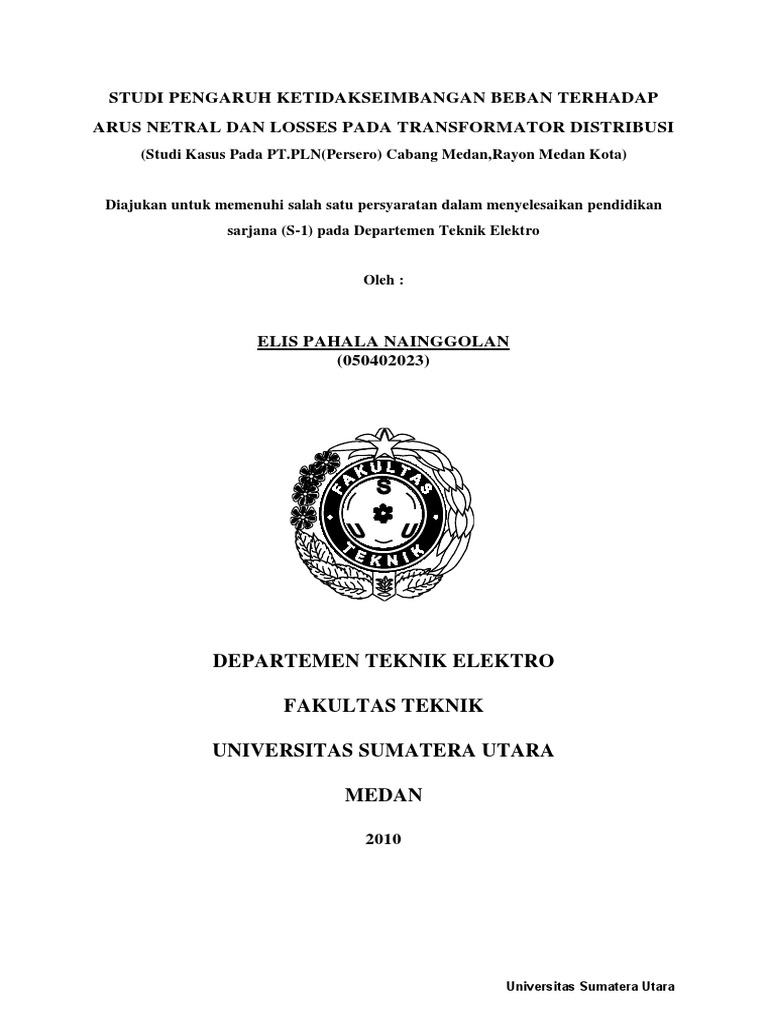 STUDI PENGARUH KETIDAKSEIMBANGAN BEBAN TERHADAP ARUS NETRAL DAN LOSSES PADA TRANSFORMATOR DISTRIBUSI

(Studi Kasus Pada PT.PLN(Persero) Cabang Medan,Rayon Medan Kota)

Diajukan untuk memenuhi salah satu persyaratan dalam menyelesaikan pendidikan sarjana (S-1) pada Departemen Teknik Elektro

Oleh :

ELIS PAHALA NAINGGOLAN
(050402023)

FAKULTAS
S
U U
TEKNIK

DEPARTEMEN TEKNIK ELEKTRO

FAKULTAS TEKNIK

UNIVERSITAS SUMATERA UTARA

MEDAN

2010

Universitas Sumatera Utara